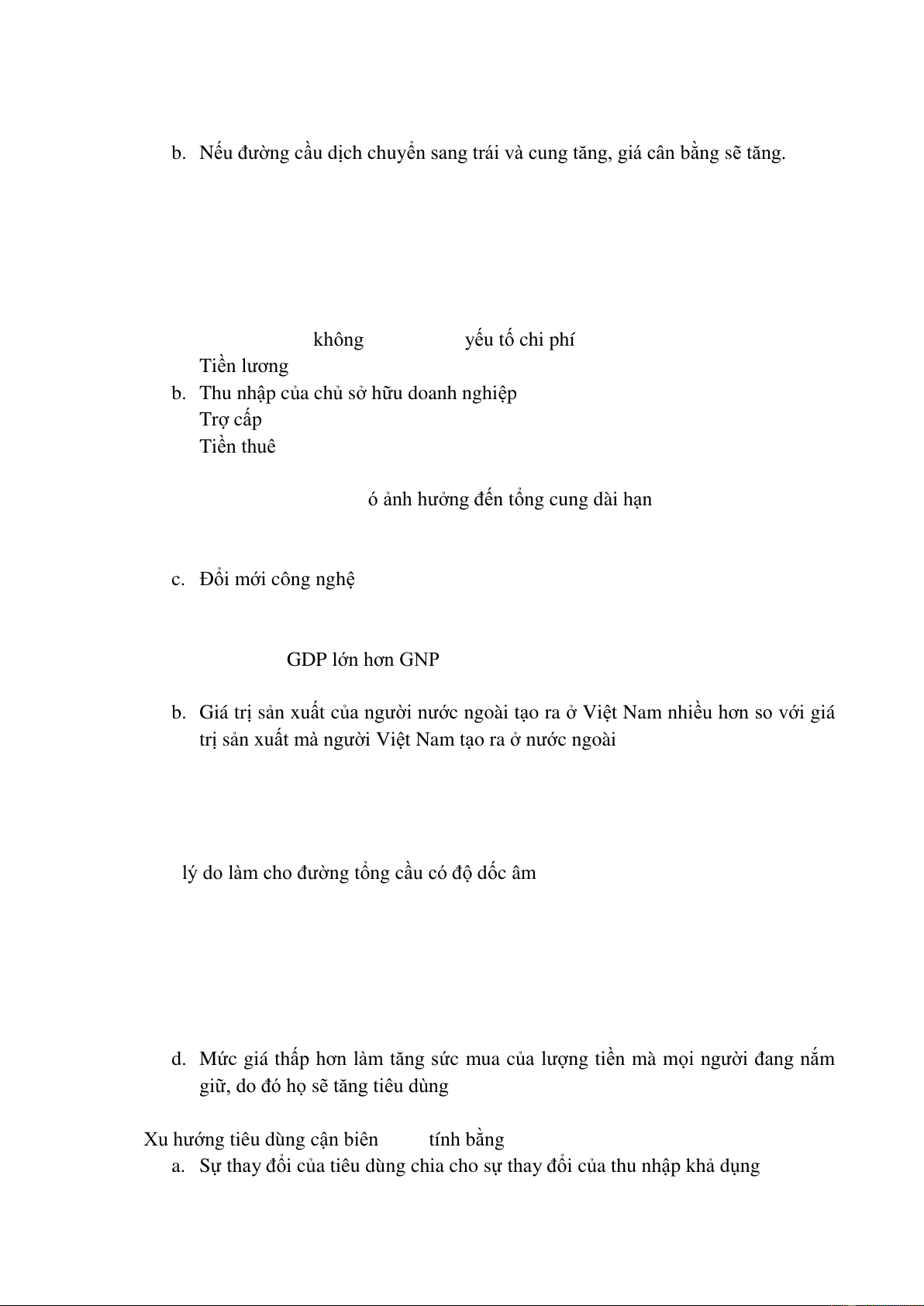 b. Nếu đường cầu dịch chuyển sang trái và cung tăng, giá cân bằng sẽ tăng.

không yếu tố chi phí

Tiền lương

b. Thu nhập của chủ sở hữu doanh nghiệp

Trợ cấp

Tiền thuê

ó ảnh hưởng đến tổng cung dài hạn

c. Đổi mới công nghệ

GDP lớn hơn GNP

b. Giá trị sản xuất của người nước ngoài tạo ra ở Việt Nam nhiều hơn so với giá trị sản xuất mà người Việt Nam tạo ra ở nước ngoài

lý do làm cho đường tổng cầu có độ dốc âm

d. Mức giá thấp hơn làm tăng sức mua của lượng tiền mà mọi người đang nắm giữ, do đó họ sẽ tăng tiêu dùng

Xu hướng tiêu dùng cận biên tính bằng

a. Sự thay đổi của tiêu dùng chia cho sự thay đổi của thu nhập khả dụng